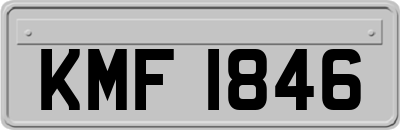 KMF 1846